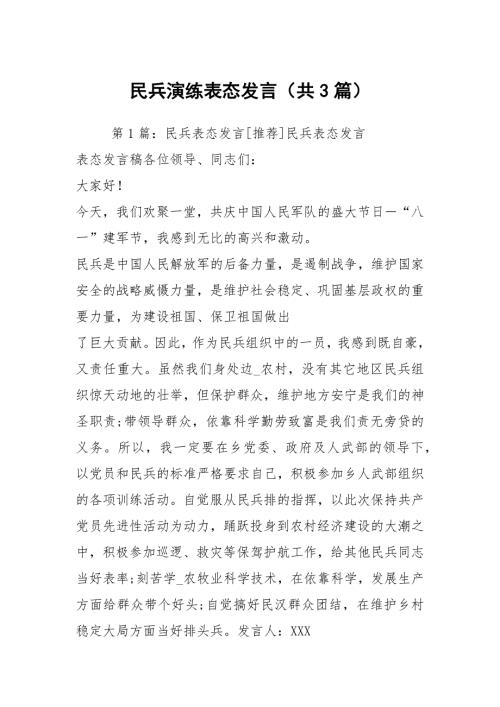 民兵演练表态发言（共3篇）

第1篇：民兵表态发言[推荐]民兵表态发言

表态发言稿各位领导、同志们：

大家好！

今天，我们欢聚一堂，共庆中国人民军队的盛大节日—“八一”建军节，我感到无比的高兴和激动。

民兵是中国人民解放军的后备力量，是遏制战争，维护国家安全的战略威慑力量，是维护社会稳定、巩固基层政权的重要力量，为建设祖国、保卫祖国做出

了巨大贡献。因此，作为民兵组织中的一员，我感到既自豪，又责任重大。虽然我们身处边_农村，没有其它地区民兵组织惊天动地的壮举，但保护群众，维护地方安宁是我们的神圣职责;带领导群众，依靠科学勤劳致富是我们责无旁贷的义务。所以，我一定要在乡党委、政府及人武部的领导下，以党员和民兵的标准严格要求自己，积极参加乡人武部组织的各项训练活动。自觉服从民兵排的指挥，以此次保持共产党员先进性活动为动力，踊跃投身到农村经济建设的大潮之中，积极参加巡逻、救灾等保驾护航工作，给其他民兵同志当好表率;刻苦学_农牧业科学技术，在依靠科学，发展生产方面给群众带个好头;自觉搞好民汉群众团结，在维护乡村稳定大局方面当好排头兵。发言人：XXX